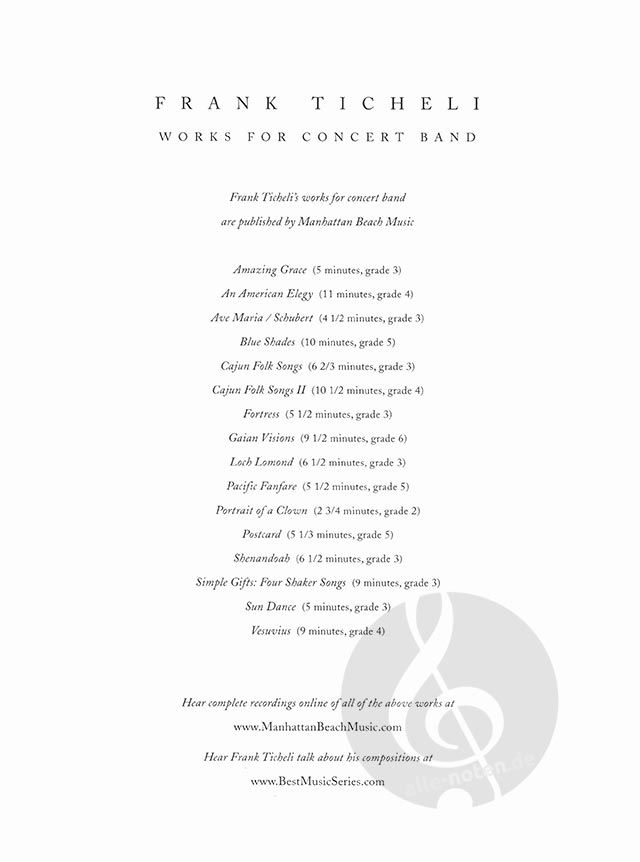 FRANK TICHELI

WORKS FOR CONCERT BAND

Frank Ticheli's works for concert band are published by Manhattan Beach Music

Amazing Grace (5 minutes, grade 3)
An American Elegy (11 minutes, grade 4)
Ave Maria / Schubert (4 1/2 minutes, grade 3)
Blue Shades (10 minutes, grade 5)
Cajun Folk Songs (6 2/3 minutes, grade 3)
Cajun Folk Songs II (10 1/2 minutes, grade 4)
Fortress (5 1/2 minutes, grade 3)
Gaian Visions (9 1/2 minutes, grade 6)
Loch Lomond (6 1/2 minutes, grade 3)
Pacific Fanfare (5 1/2 minutes, grade 5)
Portrait of a Clown (2 3/4 minutes, grade 2)
Postcard (5 1/3 minutes, grade 5)
Shenandoah (6 1/2 minutes, grade 3)
Simple Gifts: Four Shaker Songs (9 minutes, grade 3)
Sun Dance (5 minutes, grade 3)
Vesuvius (9 minutes, grade 4)

Hear complete recordings online of all of the above works at
www.ManhattanBeachMusic.com

Hear Frank Ticheli talk about his compositions at
www.BestMusicSeries.com

alle-noten.de